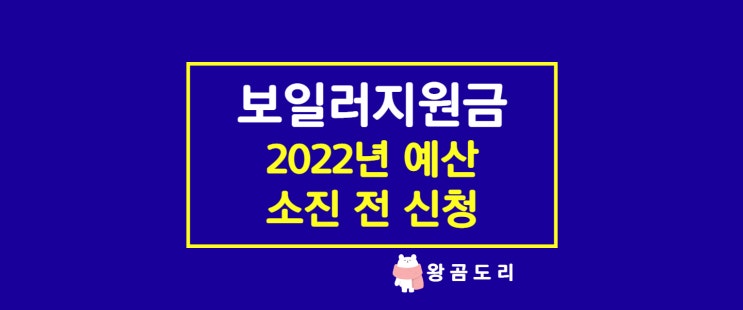 보일러지원금
2022년 예산
소진 전 신청

왕곰도리